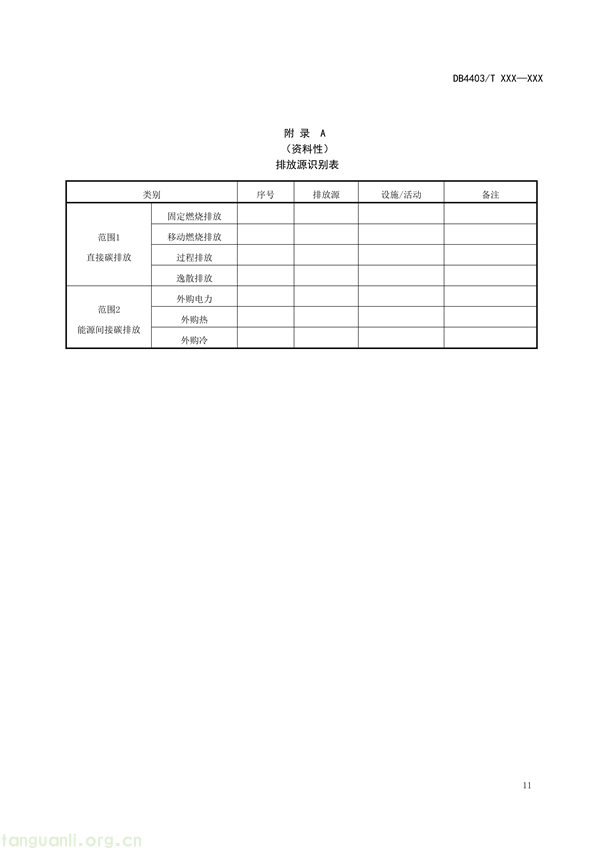 DB4403/T XXX—XXX

附 录 A
（资料性）
排放源识别表

| 类别 | | 序号 | 排放源 | 设施/活动 | 备注 |
|---|---|---|---|---|---|
| 范围1 直接碳排放 | 固定燃烧排放 | | | | |
| | 移动燃烧排放 | | | | |
| | 过程排放 | | | | |
| | 逸散排放 | | | | |
| 范围2 能源间接碳排放 | 外购电力 | | | | |
| | 外购热 | | | | |
| | 外购冷 | | | | |

11

tanguanli.org.cn